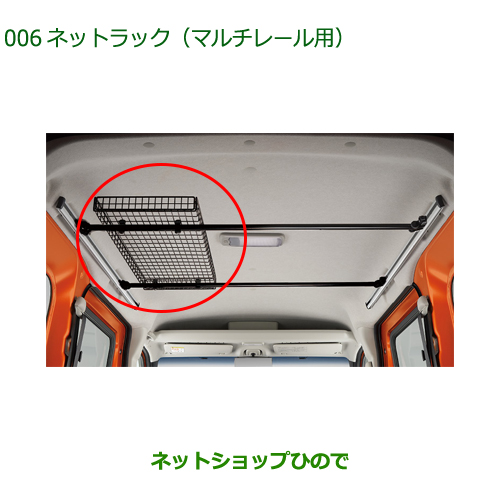 006 ネットラック（マルチレール用）

ネットショップひので